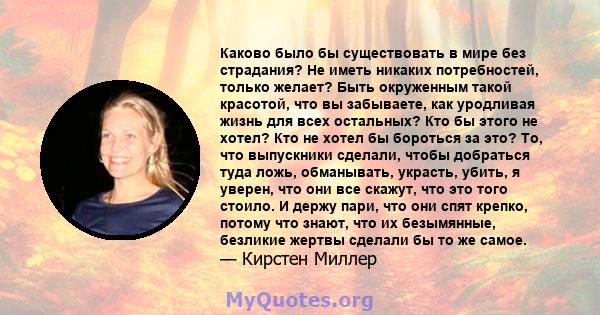 Каково было бы существовать в мире без страдания? Не иметь никаких потребностей, только желает? Быть окруженным такой красотой, что вы забываете, как уродливая жизнь для всех остальных? Кто бы этого не хотел? Кто не хотел бы бороться за это? То, что выпускники сделали, чтобы добраться туда ложь, обманывать, украсть, убить, я уверен, что они все скажут, что это того стоило. И держу пари, что они спят крепко, потому что знают, что их безымянные, безликие жертвы сделали бы то же самое.
— Кирстен Миллер

MyQuotes.org